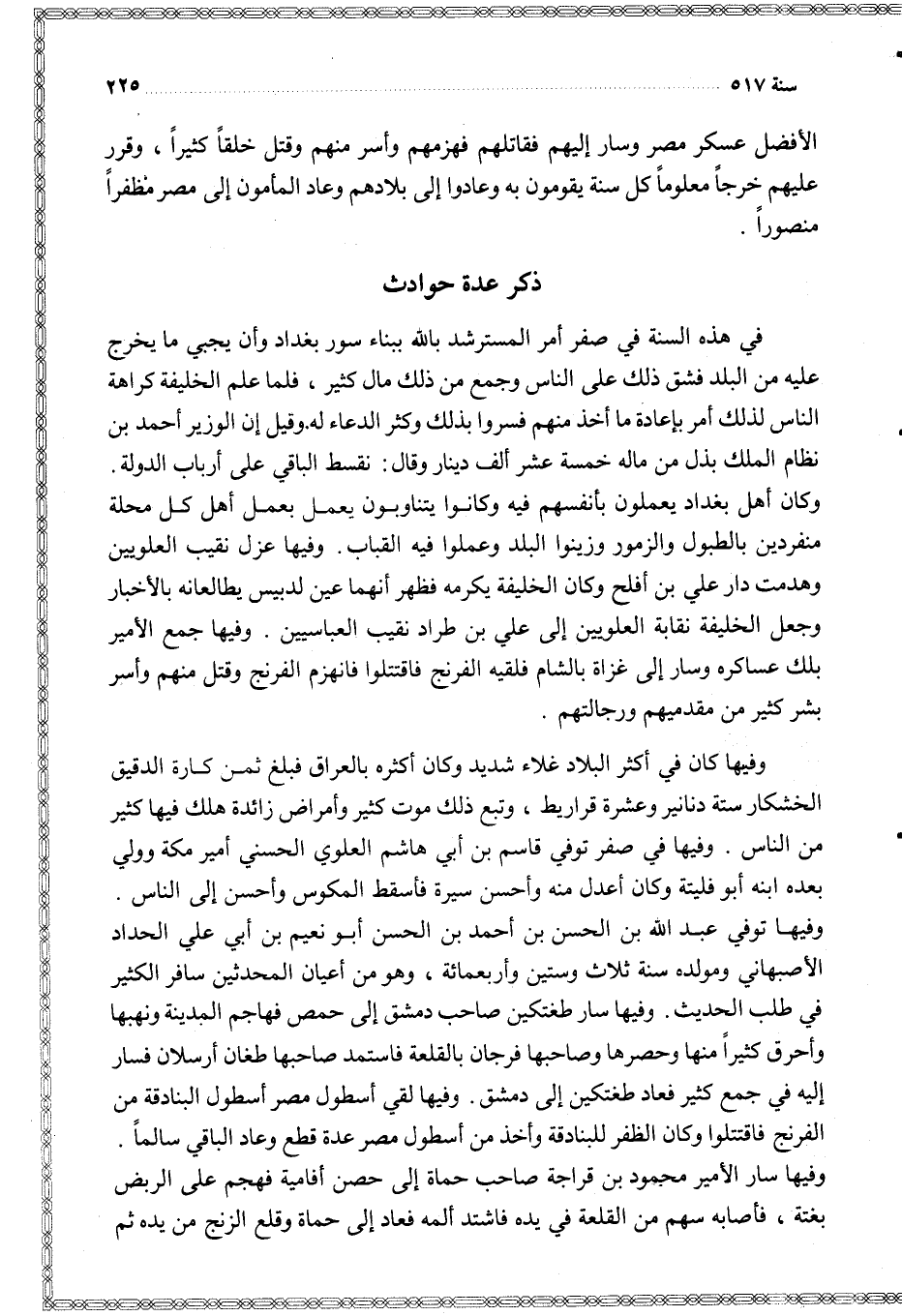 سنة ٥١٧ ٢٢٥

الأفضل عسكر مصر وسار إليهم فقاتلهم فهزمهم وأسر منهم وقتل خلقاً كثيراً ، وقرر عليهم خرجاً معلوماً كل سنة يقومون به وعادوا إلى بلادهم وعاد المأمون إلى مصر مظفراً منصوراً .

ذكر عدة حوادث

في هذه السنة في صفر أمر المسترشد بالله ببناء سور بغداد وأن يجبي ما يخرج عليه من البلد فشق ذلك على الناس وجمع من ذلك مال كثير ، فلما علم الخليفة كراهة الناس لذلك أمر بإعادة ما أخذ منهم فسروا بذلك وكثر الدعاء له.وقيل إن الوزير أحمد بن نظام الملك بذل من ماله خمسة عشر ألف دينار وقال: نقسط الباقي على أرباب الدولة. وكان أهل بغداد يعملون بأنفسهم فيه وكانوا يتناوبون يعمل بعمل أهل كل محلة منفردين بالطبول والزمور وزينوا البلد وعملوا فيه القباب. وفيها عزل نقيب العلويين وهدمت دار علي بن أفلح وكان الخليفة يكرمه فظهر أنهما عين لدبيس يطالعانه بالأخبار وجعل الخليفة نقابة العلويين إلى علي بن طراد نقيب العباسيين . وفيها جمع الأمير بلك عساكره وسار إلى غزاة بالشام فلقيه الفرنج فاقتتلوا فانهزم الفرنج وقتل منهم وأسر بشر كثير من مقدميهم ورجالتهم .

وفيها كان في أكثر البلاد غلاء شديد وكان أكثره بالعراق فبلغ ثمن كارة الدقيق الخشكار ستة دنانير وعشرة قراريط ، وتبع ذلك موت كثير وأمراض زائدة هلك فيها كثير من الناس . وفيها في صفر توفي قاسم بن أبي هاشم العلوي الحسني أمير مكة وولي بعده ابنه أبو فليتة وكان أعدل منه وأحسن سيرة فأسقط المكوس وأحسن إلى الناس . وفيها توفي عبد الله بن الحسن بن أحمد بن الحسن أبو نعيم بن أبي علي الحداد الأصبهاني ومولده سنة ثلاث وستين وأربعمائة ، وهو من أعيان المحدثين سافر الكثير في طلب الحديث. وفيها سار طغتكين صاحب دمشق إلى حمص فهاجم المدينة ونهبها وأحرق كثيراً منها وحصرها وصاحبها فرجان بالقلعة فاستمد صاحبها طغان أرسلان فسار إليه في جمع كثير فعاد طغتكين إلى دمشق. وفيها لقي أسطول مصر أسطول البنادقة من الفرنج فاقتتلوا وكان الظفر للبنادقة وأخذ من أسطول مصر عدة قطع وعاد الباقي سالماً . وفيها سار الأمير محمود بن قراجة صاحب حماة إلى حصن أفامية فهجم على الربض بغتة ، فأصابه سهم من القلعة في يده فاشتد ألمه فعاد إلى حماة وقلع الزنج من يده ثم